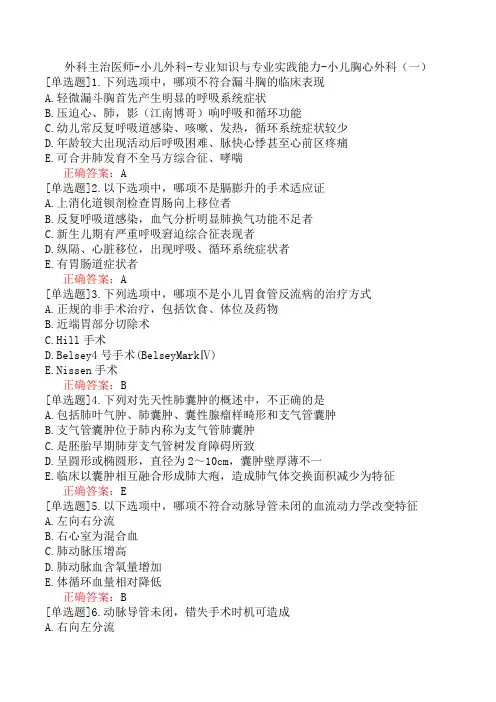 外科主治医师-小儿外科-专业知识与专业实践能力-小儿胸心外科（一）
[单选题]1.下列选项中，哪项不符合漏斗胸的临床表现
A.轻微漏斗胸首先产生明显的呼吸系统症状
B.压迫心、肺，影（江南博哥）响呼吸和循环功能
C.幼儿常反复呼吸道感染、咳嗽、发热，循环系统症状较少
D.年龄较大出现活动后呼吸困难、脉快心悸甚至心前区疼痛
E.可合并肺发育不全马方综合征、哮喘
正确答案：A
[单选题]2.以下选项中，哪项不是膈膨升的手术适应证
A.上消化道钡剂检查胃肠向上移位者
B.反复呼吸道感染，血气分析明显肺换气功能不足者
C.新生儿期有严重呼吸窘迫综合征表现者
D.纵隔、心脏移位，出现呼吸、循环系统症状者
E.有胃肠道症状者
正确答案：A
[单选题]3.下列选项中，哪项不是小儿胃食管反流病的治疗方式
A.正规的非手术治疗，包括饮食、体位及药物
B.近端胃部分切除术
C.Hill 手术
D.Belsey4 号手术(BelseyMarkⅣ)
E.Nissen 手术
正确答案：B
[单选题]4.下列对先天性肺囊肿的概述中，不正确的是
A.包括肺叶气肿、肺囊肿、囊性腺瘤样畸形和支气管囊肿
B.支气管囊肿位于肺内称为支气管肺囊肿
C.是胚胎早期肺芽支气管树发育障碍所致
D.呈圆形或椭圆形，直径为 2～10cm，囊肿壁厚薄不一
E.临床以囊肿相互融合形成肺大疱，造成肺气体交换面积减少为特征
正确答案：E
[单选题]5.以下选项中，哪项不符合动脉导管未闭的血流动力学改变特征
A.左向右分流
B.右心室为混合血
C.肺动脉压增高
D.肺动脉血含氧量增加
E.体循环血量相对降低
正确答案：B
[单选题]6.动脉导管未闭，错失手术时机可造成
A.右向左分流